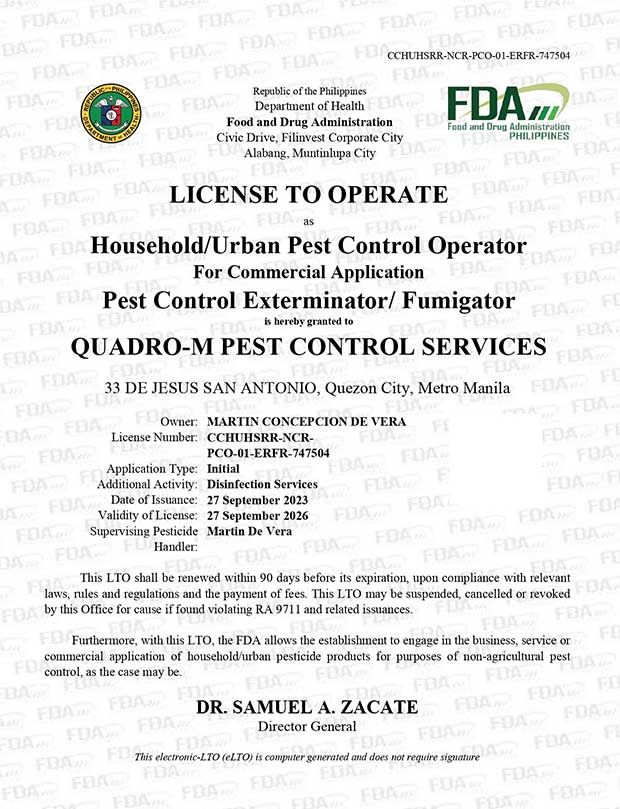 CCHUHSRR-NCR-PCO-01-ERFR-747504

REPUBLIC OF THE PHILIPPINES DEPARTMENT OF HEALTH

Republic of the Philippines
Department of Health
Food and Drug Administration
Civic Drive, Filinvest Corporate City
Alabang, Muntinlupa City

FDA
Food and Drug Administration
PHILIPPINES

LICENSE TO OPERATE
as
Household/Urban Pest Control Operator
For Commercial Application
Pest Control Exterminator/ Fumigator
is hereby granted to
QUADRO-M PEST CONTROL SERVICES

33 DE JESUS SAN ANTONIO, Quezon City, Metro Manila

Owner: MARTIN CONCEPCION DE VERA
License Number: CCHUHSRR-NCR-PCO-01-ERFR-747504
Application Type: Initial
Additional Activity: Disinfection Services
Date of Issuance: 27 September 2023
Validity of License: 27 September 2026
Supervising Pesticide Handler: Martin De Vera

This LTO shall be renewed within 90 days before its expiration, upon compliance with relevant laws, rules and regulations and the payment of fees. This LTO may be suspended, cancelled or revoked by this Office for cause if found violating RA 9711 and related issuances.

Furthermore, with this LTO, the FDA allows the establishment to engage in the business, service or commercial application of household/urban pesticide products for purposes of non-agricultural pest control, as the case may be.

DR. SAMUEL A. ZACATE
Director General

This electronic-LTO (eLTO) is computer generated and does not require signature